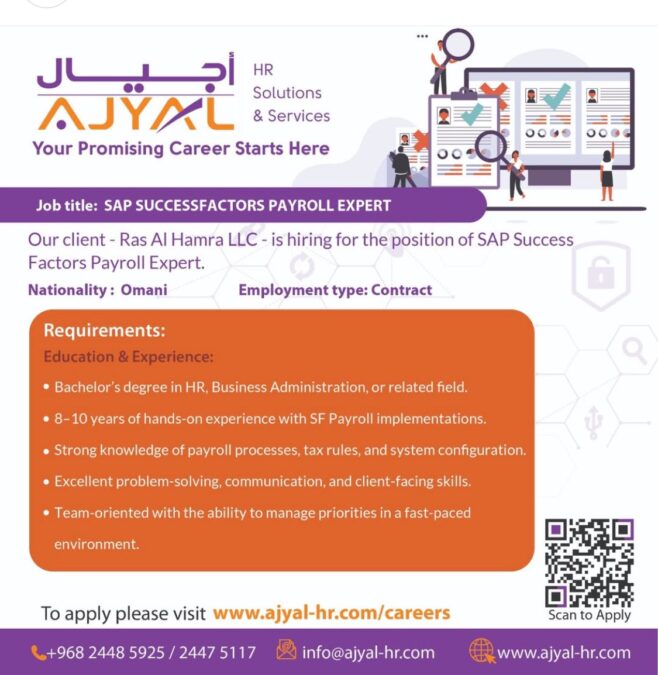 أجيال
AJYAL
HR Solutions & Services
Your Promising Career Starts Here

Job title: SAP SUCCESSFACTORS PAYROLL EXPERT

Our client - Ras Al Hamra LLC - is hiring for the position of SAP Success Factors Payroll Expert.

Nationality : Omani

Employment type: Contract

Requirements:

Education & Experience:

• Bachelor's degree in HR, Business Administration, or related field.

• 8–10 years of hands-on experience with SF Payroll implementations.

• Strong knowledge of payroll processes, tax rules, and system configuration.

• Excellent problem-solving, communication, and client-facing skills.

• Team-oriented with the ability to manage priorities in a fast-paced environment.

To apply please visit www.ajyal-hr.com/careers

Scan to Apply

+968 2448 5925 / 2447 5117 info@ajyal-hr.com www.ajyal-hr.com